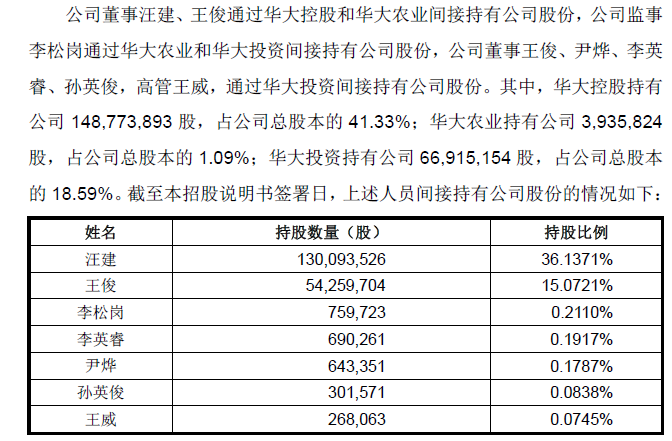 公司董事汪建、王俊通过华大控股和华大农业间接持有公司股份，公司监事李松岗通过华大农业和华大投资间接持有公司股份，公司董事王俊、尹烨、李英睿、孙英俊，高管王威，通过华大投资间接持有公司股份。其中，华大控股持有公司 148,773,893 股，占公司总股本的 41.33%；华大农业持有公司 3,935,824 股，占公司总股本的 1.09%；华大投资持有公司 66,915,154 股，占公司总股本的 18.59%。截至本招股说明书签署日，上述人员间接持有公司股份的情况如下：

| 姓名 | 持股数量（股） | 持股比例 |
|---|---|---|
| 汪建 | 130,093,526 | 36.1371% |
| 王俊 | 54,259,704 | 15.0721% |
| 李松岗 | 759,723 | 0.2110% |
| 李英睿 | 690,261 | 0.1917% |
| 尹烨 | 643,351 | 0.1787% |
| 孙英俊 | 301,571 | 0.0838% |
| 王威 | 268,063 | 0.0745% |